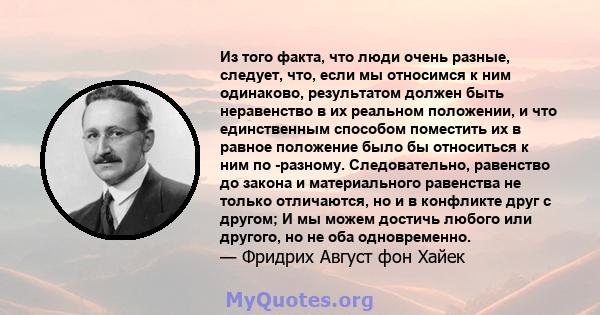 Из того факта, что люди очень разные, следует, что, если мы относимся к ним одинаково, результатом должен быть неравенство в их реальном положении, и что единственным способом поместить их в равное положение было бы относиться к ним по -разному. Следовательно, равенство до закона и материального равенства не только отличаются, но и в конфликте друг с другом; И мы можем достичь любого или другого, но не оба одновременно.
— Фридрих Август фон Хайек

MyQuotes.org